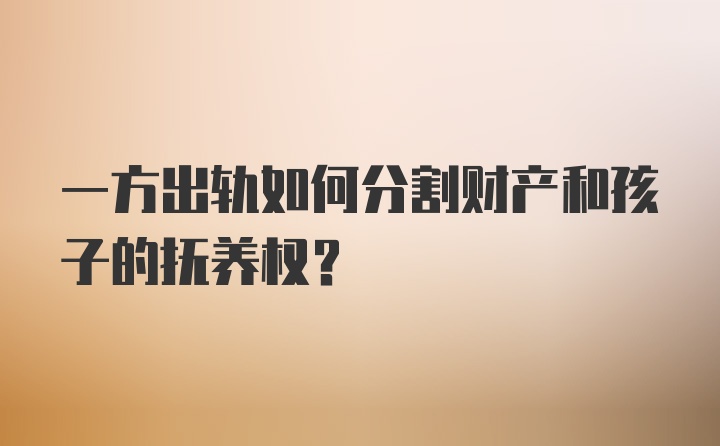 一方出轨如何分割财产和孩子的抚养权？